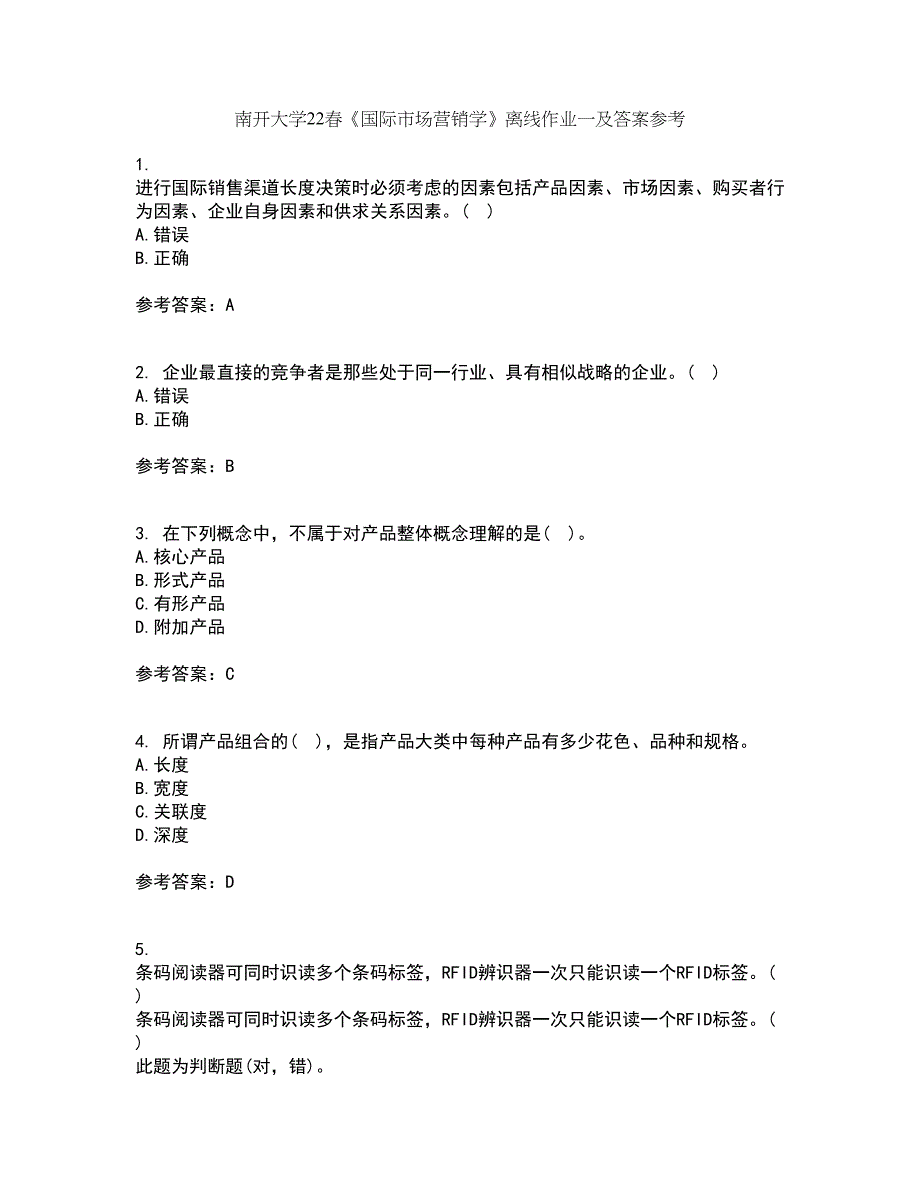 南开大学22春《国际市场营销学》离线作业一及答案参考

1.
进行国际销售渠道长度决策时必须考虑的因素包括产品因素、市场因素、购买者行为因素、企业自身因素和供求关系因素。（ ）
A.错误
B.正确

参考答案：A

2. 企业最直接的竞争者是那些处于同一行业、具有相似战略的企业。（ ）
A.错误
B.正确

参考答案：B

3. 在下列概念中，不属于对产品整体概念理解的是（ ）。
A.核心产品
B.形式产品
C.有形产品
D.附加产品

参考答案：C

4. 所谓产品组合的（ ），是指产品大类中每种产品有多少花色、品种和规格。
A.长度
B.宽度
C.关联度
D.深度

参考答案：D

5.
条码阅读器可同时识读多个条码标签，RFID辨识器一次只能识读一个RFID标签。（ ）
条码阅读器可同时识读多个条码标签，RFID辨识器一次只能识读一个RFID标签。（ ）
此题为判断题(对，错)。